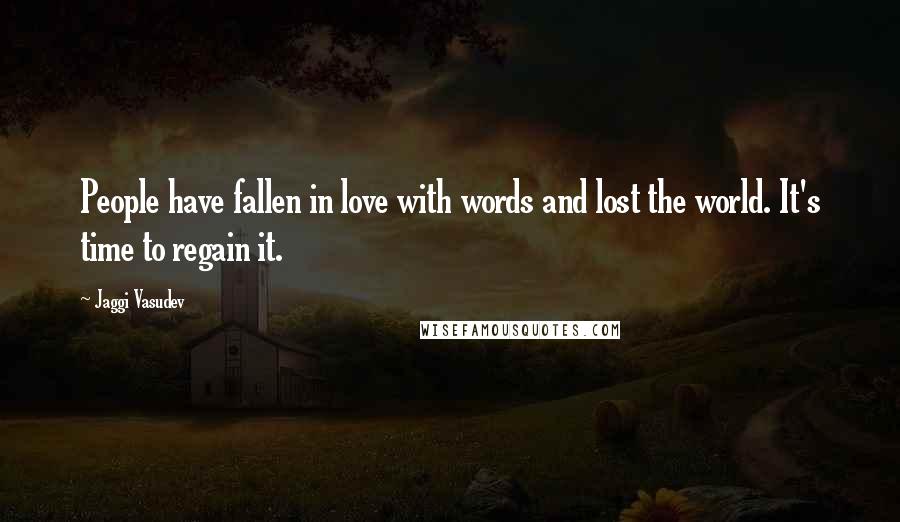 People have fallen in love with words and lost the world. It's time to regain it.

~ Jaggi Vasudev

WISEFAMOUSQUOTES.COM